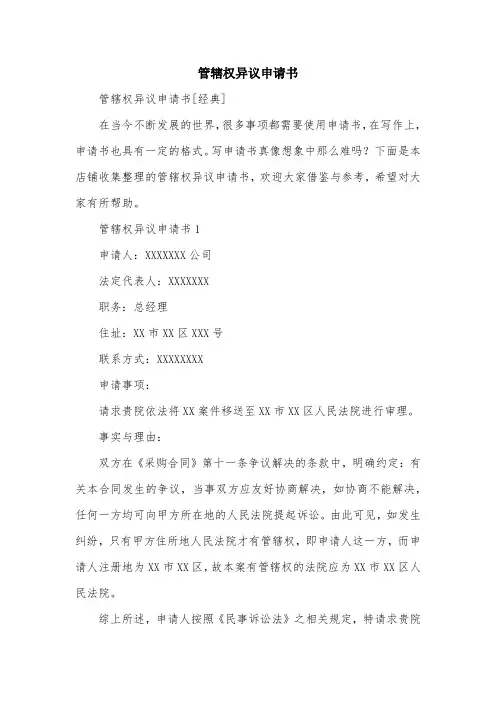 管辖权异议申请书

管辖权异议申请书[经典]

在当今不断发展的世界，很多事项都需要使用申请书，在写作上，申请书也具有一定的格式。写申请书真像想象中那么难吗？下面是本店铺收集整理的管辖权异议申请书，欢迎大家借鉴与参考，希望对大家有所帮助。

管辖权异议申请书 1

申请人：XXXXXXX 公司

法定代表人：XXXXXXX

职务：总经理

住址：XX 市 XX 区 XXX 号

联系方式：XXXXXXXX

申请事项：

请求贵院依法将 XX 案件移送至 XX 市 XX 区人民法院进行审理。

事实与理由：

双方在《采购合同》第十一条争议解决的条款中，明确约定：有关本合同发生的争议，当事双方应友好协商解决，如协商不能解决，任何一方均可向甲方所在地的人民法院提起诉讼。由此可见，如发生纠纷，只有甲方住所地人民法院才有管辖权，即申请人这一方，而申请人注册地为 XX 市 XX 区，故本案有管辖权的法院应为 XX 市 XX 区人民法院。

综上所述，申请人按照《民事诉讼法》之相关规定，特请求贵院